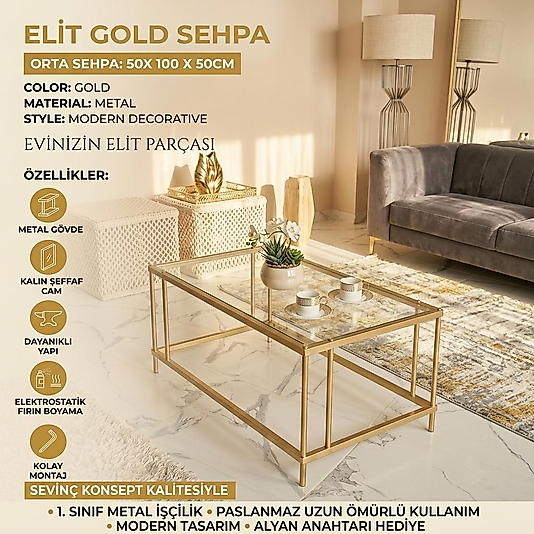 ELİT GOLD SEHPA

ORTA SEHPA: 50X 100 X 50CM

COLOR: GOLD
MATERIAL: METAL
STYLE: MODERN DECORATIVE

EVİNİZİN ELİT PARÇASI

ÖZELLİKLER:

METAL GÖVDE

KALIN ŞEFFAF CAM

DAYANIKLI YAPI

ELEKTROSTATİK FIRIN BOYAMA

KOLAY MONTAJ

SEVİNÇ KONSEPT KALİTESİYLE

• 1. SINIF METAL İŞÇİLİK • PASLANMAZ UZUN ÖMÜRLÜ KULLANIM
• MODERN TASARIM • ALYAN ANAHTARI HEDİYE